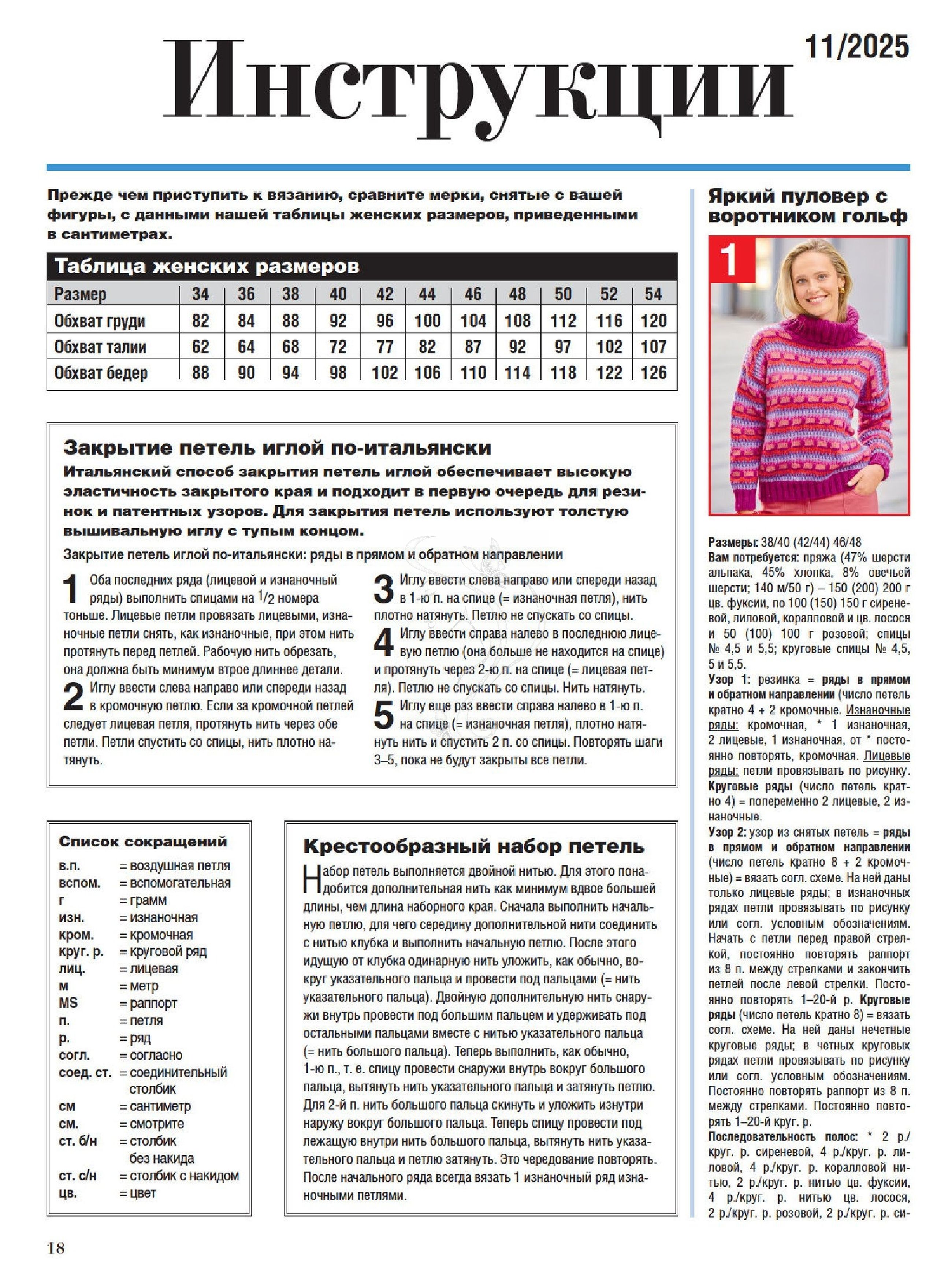 Инструкции

11/2025

Прежде чем приступить к вязанию, сравните мерки, снятые с вашей фигуры, с данными нашей таблицы женских размеров, приведенными в сантиметрах.

Таблица женских размеров

| Размер | 34 | 36 | 38 | 40 | 42 | 44 | 46 | 48 | 50 | 52 | 54 |
|---|---|---|---|---|---|---|---|---|---|---|---|
| Обхват груди | 82 | 84 | 88 | 92 | 96 | 100 | 104 | 108 | 112 | 116 | 120 |
| Обхват талии | 62 | 64 | 68 | 72 | 77 | 82 | 87 | 92 | 97 | 102 | 107 |
| Обхват бедер | 88 | 90 | 94 | 98 | 102 | 106 | 110 | 114 | 118 | 122 | 126 |

Закрытие петель иглой по-итальянски

Итальянский способ закрытия петель иглой обеспечивает высокую эластичность закрытого края и подходит в первую очередь для резинок и патентных узоров. Для закрытия петель используют толстую вышивальную иглу с тупым концом.

Закрытие петель иглой по-итальянски: ряды в прямом и обратном направлении

1 Оба последних ряда (лицевой и изнаночный ряды) выполнить спицами на $^1/_2$ номера тоньше. Лицевые петли провязать лицевыми, изнаночные петли снять, как изнаночные, при этом нить протянуть перед петлей. Рабочую нить обрезать, она должна быть минимум втрое длиннее детали.

2 Иглу ввести слева направо или спереди назад в кромочную петлю. Если за кромочной петлей следует лицевая петля, протянуть нить через обе петли. Петли спустить со спицы, нить плотно натянуть.

3 Иглу ввести слева направо или спереди назад в 1-ю п. на спице (= изнаночная петля), нить плотно натянуть. Петлю не спускать со спицы.

4 Иглу ввести справа налево в последнюю лицевую петлю (она больше не находится на спице) и протянуть через 2-ю п. на спице (= лицевая петля). Петлю не спускать со спицы. Нить натянуть.

5 Иглу еще раз ввести справа налево в 1-ю п. на спице (= изнаночная петля), плотно натянуть нить и спустить 2 п. со спицы. Повторять шаги 3–5, пока не будут закрыты все петли.

Список сокращений

в.п. = воздушная петля
вспом. = вспомогательная
г = грамм
изн. = изнаночная
кром. = кромочная
круг. р. = круговой ряд
лиц. = лицевая
м = метр
MS = раппорт
п. = петля
р. = ряд
согл. = согласно
соед. ст. = соединительный столбик
см = сантиметр
см. = смотрите
ст. б/н = столбик без накида
ст. с/н = столбик с накидом
цв. = цвет

Крестообразный набор петель

Набор петель выполняется двойной нитью. Для этого понадобится дополнительная нить как минимум вдвое большей длины, чем длина наборного края. Сначала выполнить начальную петлю, для чего середину дополнительной нити соединить с нитью клубка и выполнить начальную петлю. После этого идущую от клубка одинарную нить уложить, как обычно, вокруг указательного пальца и провести под пальцами (= нить указательного пальца). Двойную дополнительную нить снаружи внутрь провести под большим пальцем и удерживать под остальными пальцами вместе с нитью указательного пальца (= нить большого пальца). Теперь выполнить, как обычно, 1-ю п., т. е. спицу провести снаружи внутрь вокруг большого пальца, вытянуть нить указательного пальца и затянуть петлю. Для 2-й п. нить большого пальца скинуть и уложить изнутри наружу вокруг большого пальца. Теперь спицу провести под лежащую внутри нить большого пальца, вытянуть нить указательного пальца и петлю затянуть. Это чередование повторять. После начального ряда всегда вязать 1 изнаночный ряд изнаночными петлями.

Яркий пуловер с воротником гольф

1

Размеры: 38/40 (42/44) 46/48
Вам потребуется: пряжа (47% шерсти альпака, 45% хлопка, 8% овечьей шерсти; 140 м/50 г) – 150 (200) 200 г цв. фуксии, по 100 (150) 150 г сиреневой, лиловой, коралловой и цв. лосося и 50 (100) 100 г розовой; спицы № 4,5 и 5,5; круговые спицы № 4,5, 5 и 5,5.
Узор 1: резинка = ряды в прямом и обратном направлении (число петель кратно 4 + 2 кромочные. Изнаночные ряды: кромочная, * 1 изнаночная, 2 лицевые, 1 изнаночная, от * постоянно повторять, кромочная. Лицевые ряды: петли провязывать по рисунку. Круговые ряды (число петель кратно 4) = попеременно 2 лицевые, 2 изнаночные.
Узор 2: узор из снятых петель = ряды в прямом и обратном направлении (число петель кратно 8 + 2 кромочные) = вязать согл. схеме. На ней даны только лицевые ряды; в изнаночных рядах петли провязывать по рисунку или согл. условным обозначениям. Начать с петли перед правой стрелкой, постоянно повторять раппорт из 8 п. между стрелками и закончить петлей после левой стрелки. Постоянно повторять 1–20-й р. Круговые ряды (число петель кратно 8) = вязать согл. схеме. На ней даны нечетные круговые ряды; в четных круговых рядах петли провязывать по рисунку или согл. условным обозначениям. Постоянно повторять раппорт из 8 п. между стрелками. Постоянно повторять 1–20-й круг. р.
Последовательность полос: * 2 р./круг. р. сиреневой, 4 р./круг. р. лиловой, 4 р./круг. р. коралловой нитью, 2 р./круг. р. нитью цв. фуксии, 4 р./круг. р. нитью цв. лосося, 2 р./круг. р. розовой, 2 р./круг. р. си-

18